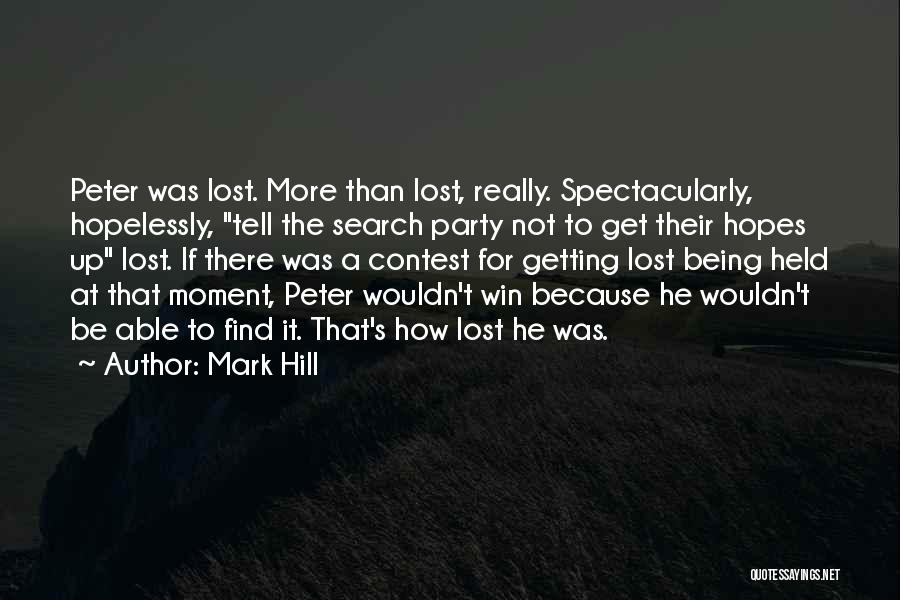 Peter was lost. More than lost, really. Spectacularly, hopelessly, "tell the search party not to get their hopes up" lost. If there was a contest for getting lost being held at that moment, Peter wouldn't win because he wouldn't be able to find it. That's how lost he was.

Author: Mark Hill

QUOTESSAYINGS.NET